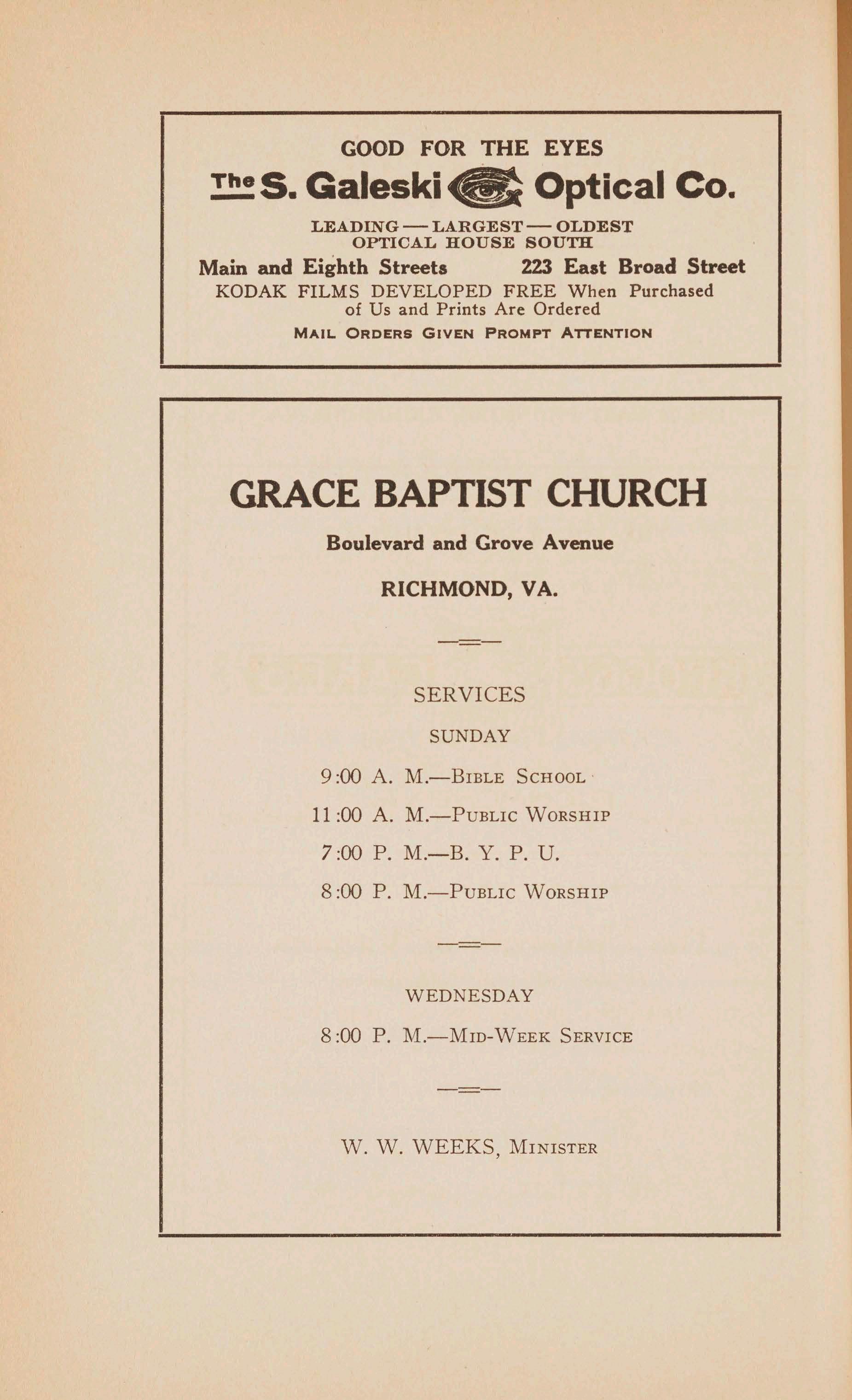 GOOD FOR THE EYES

The S. Galeski Optical Co.

LEADING — LARGEST — OLDEST
OPTICAL HOUSE SOUTH

Main and Eighth Streets 223 East Broad Street

KODAK FILMS DEVELOPED FREE When Purchased of Us and Prints Are Ordered

MAIL ORDERS GIVEN PROMPT ATTENTION

GRACE BAPTIST CHURCH

Boulevard and Grove Avenue

RICHMOND, VA.

SERVICES

SUNDAY

9:00 A. M.—BIBLE SCHOOL

11:00 A. M.—PUBLIC WORSHIP

7:00 P. M.—B. Y. P. U.

8:00 P. M.—PUBLIC WORSHIP

WEDNESDAY

8:00 P. M.—MID-WEEK SERVICE

W. W. WEEKS, MINISTER